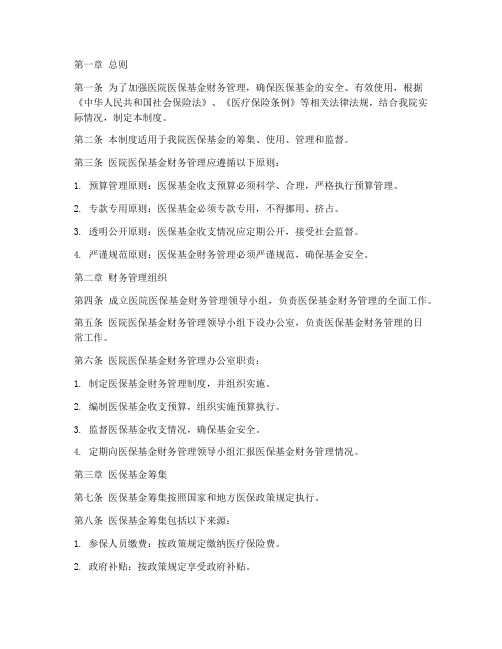 第一章 总则

第一条 为了加强医院医保基金财务管理，确保医保基金的安全、有效使用，根据《中华人民共和国社会保险法》、《医疗保险条例》等相关法律法规，结合我院实际情况，制定本制度。

第二条 本制度适用于我院医保基金的筹集、使用、管理和监督。

第三条 医院医保基金财务管理应遵循以下原则：

1. 预算管理原则：医保基金收支预算必须科学、合理，严格执行预算管理。

2. 专款专用原则：医保基金必须专款专用，不得挪用、挤占。

3. 透明公开原则：医保基金收支情况应定期公开，接受社会监督。

4. 严谨规范原则：医保基金财务管理必须严谨规范，确保基金安全。

第二章 财务管理组织

第四条 成立医院医保基金财务管理领导小组，负责医保基金财务管理的全面工作。

第五条 医院医保基金财务管理领导小组下设办公室，负责医保基金财务管理的日常工作。

第六条 医院医保基金财务管理办公室职责：

1. 制定医保基金财务管理制度，并组织实施。

2. 编制医保基金收支预算，组织实施预算执行。

3. 监督医保基金收支情况，确保基金安全。

4. 定期向医保基金财务管理领导小组汇报医保基金财务管理情况。

第三章 医保基金筹集

第七条 医保基金筹集按照国家和地方医保政策规定执行。

第八条 医保基金筹集包括以下来源：

1. 参保人员缴费：按政策规定缴纳医疗保险费。

2. 政府补贴：按政策规定享受政府补贴。